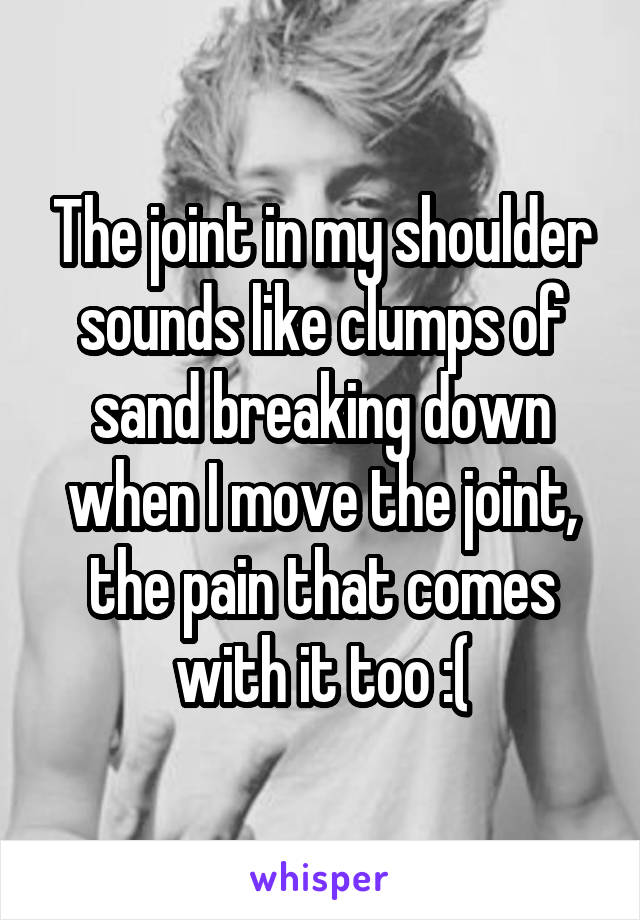 The joint in my shoulder sounds like clumps of sand breaking down when I move the joint, the pain that comes with it too :(

whisper